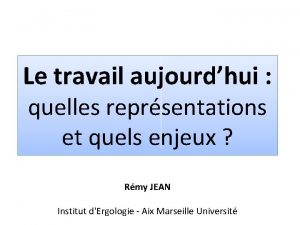 Le travail aujourd’hui : quelles représentations et quels enjeux ?

Rémy JEAN

Institut d'Ergologie - Aix Marseille Université